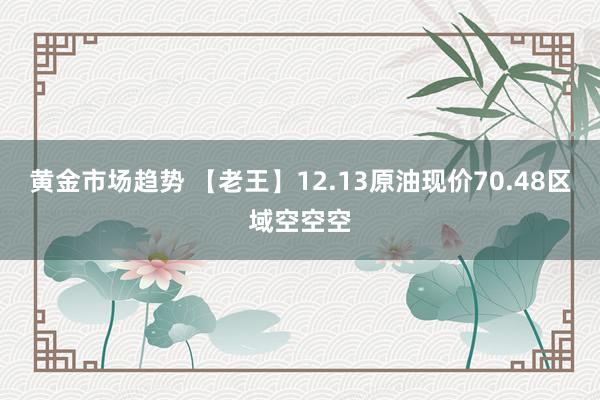 黄金市场趋势 【老王】12.13原油现价70.48区域空空空